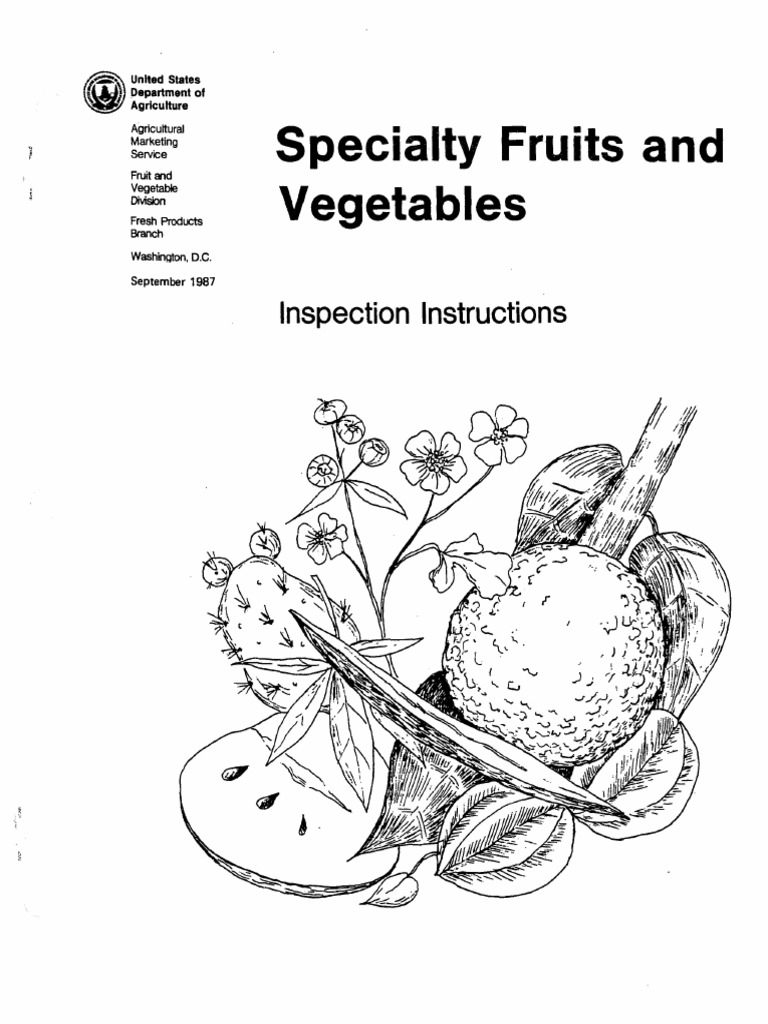 United States Department of Agriculture

Agricultural Marketing Service

Fruit and Vegetable Division

Fresh Products Branch

Washington, D.C.

September 1987

Specialty Fruits and Vegetables

Inspection Instructions